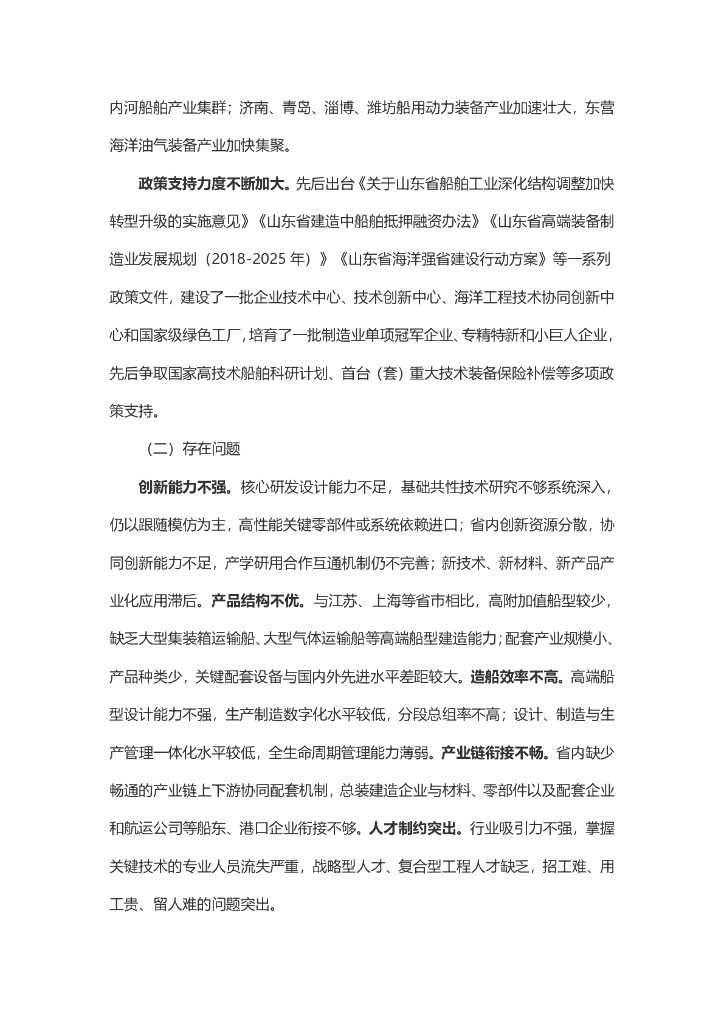 内河船舶产业集群；济南、青岛、淄博、潍坊船用动力装备产业加速壮大，东营海洋油气装备产业加快集聚。

政策支持力度不断加大。先后出台《关于山东省船舶工业深化结构调整加快转型升级的实施意见》《山东省建造中船舶抵押融资办法》《山东省高端装备制造业发展规划（2018-2025 年）》《山东省海洋强省建设行动方案》等一系列政策文件，建设了一批企业技术中心、技术创新中心、海洋工程技术协同创新中心和国家级绿色工厂，培育了一批制造业单项冠军企业、专精特新和小巨人企业，先后争取国家高技术船舶科研计划、首台（套）重大技术装备保险补偿等多项政策支持。

（二）存在问题

创新能力不强。核心研发设计能力不足，基础共性技术研究不够系统深入，仍以跟随模仿为主，高性能关键零部件或系统依赖进口；省内创新资源分散，协同创新能力不足，产学研用合作互通机制仍不完善；新技术、新材料、新产品产业化应用滞后。产品结构不优。与江苏、上海等省市相比，高附加值船型较少，缺乏大型集装箱运输船、大型气体运输船等高端船型建造能力；配套产业规模小、产品种类少，关键配套设备与国内外先进水平差距较大。造船效率不高。高端船型设计能力不强，生产制造数字化水平较低，分段总组率不高；设计、制造与生产管理一体化水平较低，全生命周期管理能力薄弱。产业链衔接不畅。省内缺少畅通的产业链上下游协同配套机制，总装建造企业与材料、零部件以及配套企业和航运公司等船东、港口企业衔接不够。人才制约突出。行业吸引力不强，掌握关键技术的专业人员流失严重，战略型人才、复合型工程人才缺乏，招工难、用工贵、留人难的问题突出。